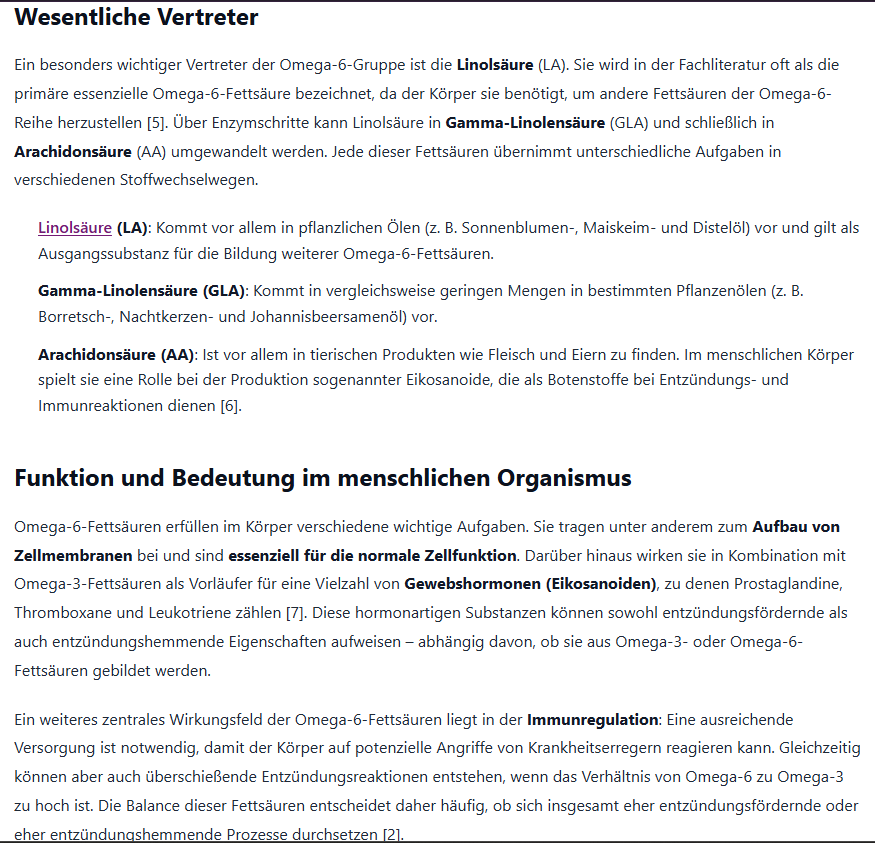 Wesentliche Vertreter

Ein besonders wichtiger Vertreter der Omega-6-Gruppe ist die Linolsäure (LA). Sie wird in der Fachliteratur oft als die primäre essenzielle Omega-6-Fettsäure bezeichnet, da der Körper sie benötigt, um andere Fettsäuren der Omega-6-Reihe herzustellen [5]. Über Enzymschritte kann Linolsäure in Gamma-Linolensäure (GLA) und schließlich in Arachidonsäure (AA) umgewandelt werden. Jede dieser Fettsäuren übernimmt unterschiedliche Aufgaben in verschiedenen Stoffwechselwegen.

Linolsäure (LA): Kommt vor allem in pflanzlichen Ölen (z. B. Sonnenblumen-, Maiskeim- und Distelöl) vor und gilt als Ausgangssubstanz für die Bildung weiterer Omega-6-Fettsäuren.

Gamma-Linolensäure (GLA): Kommt in vergleichsweise geringen Mengen in bestimmten Pflanzenölen (z. B. Borretsch-, Nachtkerzen- und Johannisbeersamenöl) vor.

Arachidonsäure (AA): Ist vor allem in tierischen Produkten wie Fleisch und Eiern zu finden. Im menschlichen Körper spielt sie eine Rolle bei der Produktion sogenannter Eikosanoide, die als Botenstoffe bei Entzündungs- und Immunreaktionen dienen [6].

Funktion und Bedeutung im menschlichen Organismus

Omega-6-Fettsäuren erfüllen im Körper verschiedene wichtige Aufgaben. Sie tragen unter anderem zum Aufbau von Zellmembranen bei und sind essenziell für die normale Zellfunktion. Darüber hinaus wirken sie in Kombination mit Omega-3-Fettsäuren als Vorläufer für eine Vielzahl von Gewebshormonen (Eikosanoiden), zu denen Prostaglandine, Thromboxane und Leukotriene zählen [7]. Diese hormonartigen Substanzen können sowohl entzündungsfördernde als auch entzündungshemmende Eigenschaften aufweisen – abhängig davon, ob sie aus Omega-3- oder Omega-6-Fettsäuren gebildet werden.

Ein weiteres zentrales Wirkungsfeld der Omega-6-Fettsäuren liegt in der Immunregulation: Eine ausreichende Versorgung ist notwendig, damit der Körper auf potenzielle Angriffe von Krankheitserregern reagieren kann. Gleichzeitig können aber auch überschießende Entzündungsreaktionen entstehen, wenn das Verhältnis von Omega-6 zu Omega-3 zu hoch ist. Die Balance dieser Fettsäuren entscheidet daher häufig, ob sich insgesamt eher entzündungsfördernde oder eher entzündungshemmende Prozesse durchsetzen [2].